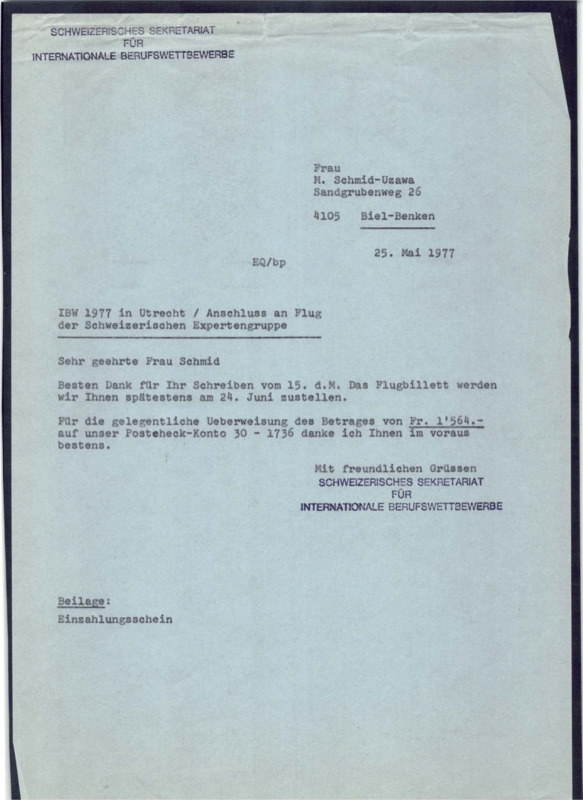 SCHWEIZERISCHES SEKRETARIAT
FÜR
INTERNATIONALE BERUFSWETTBEWERBE

Frau
M. Schmid-Uzawa
Sandgrubenweg 26

4105 Biel-Benken

25. Mai 1977

EQ/bp

IBW 1977 in Utrecht / Anschluss an Flug der Schweizerischen Expertengruppe

Sehr geehrte Frau Schmid

Besten Dank für Ihr Schreiben vom 15. d.M. Das Flugbillett werden wir Ihnen spätestens am 24. Juni zustellen.

Für die gelegentliche Ueberweisung des Betrages von Fr. 1'564.- auf unser Postcheck-Konto 30 - 1736 danke ich Ihnen im voraus bestens.

Mit freundlichen Grüssen
SCHWEIZERISCHES SEKRETARIAT
FÜR
INTERNATIONALE BERUFSWETTBEWERBE

Beilage:
Einzahlungsschein